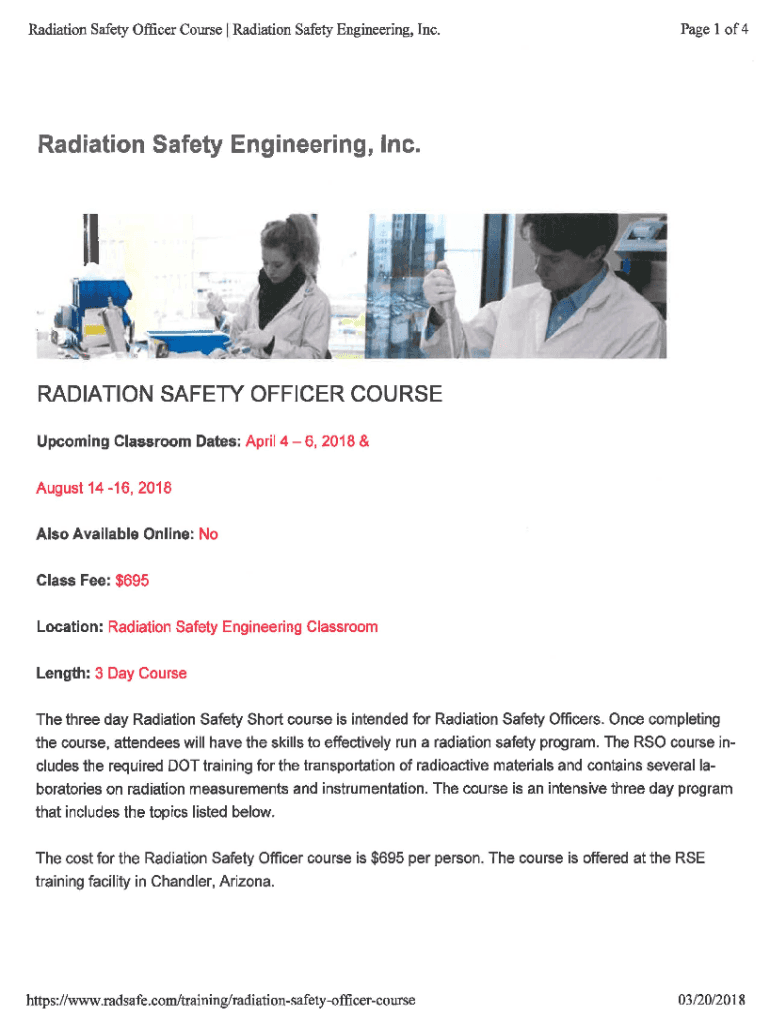 Radiation Safety Officer Course | Radiation Safety Engineering, Inc.

Page 1 of 4

Radiation Safety Engineering, Inc.

RADIATION SAFETY OFFICER COURSE

Upcoming Classroom Dates: April 4 – 6, 2018 &

August 14 -16, 2018

Also Available Online: No

Class Fee: $695

Location: Radiation Safety Engineering Classroom

Length: 3 Day Course

The three day Radiation Safety Short course is intended for Radiation Safety Officers. Once completing the course, attendees will have the skills to effectively run a radiation safety program. The RSO course includes the required DOT training for the transportation of radioactive materials and contains several laboratories on radiation measurements and instrumentation. The course is an intensive three day program that includes the topics listed below.

The cost for the Radiation Safety Officer course is $695 per person. The course is offered at the RSE training facility in Chandler, Arizona.

https://www.radsafe.com/training/radiation-safety-officer-course

03/20/2018